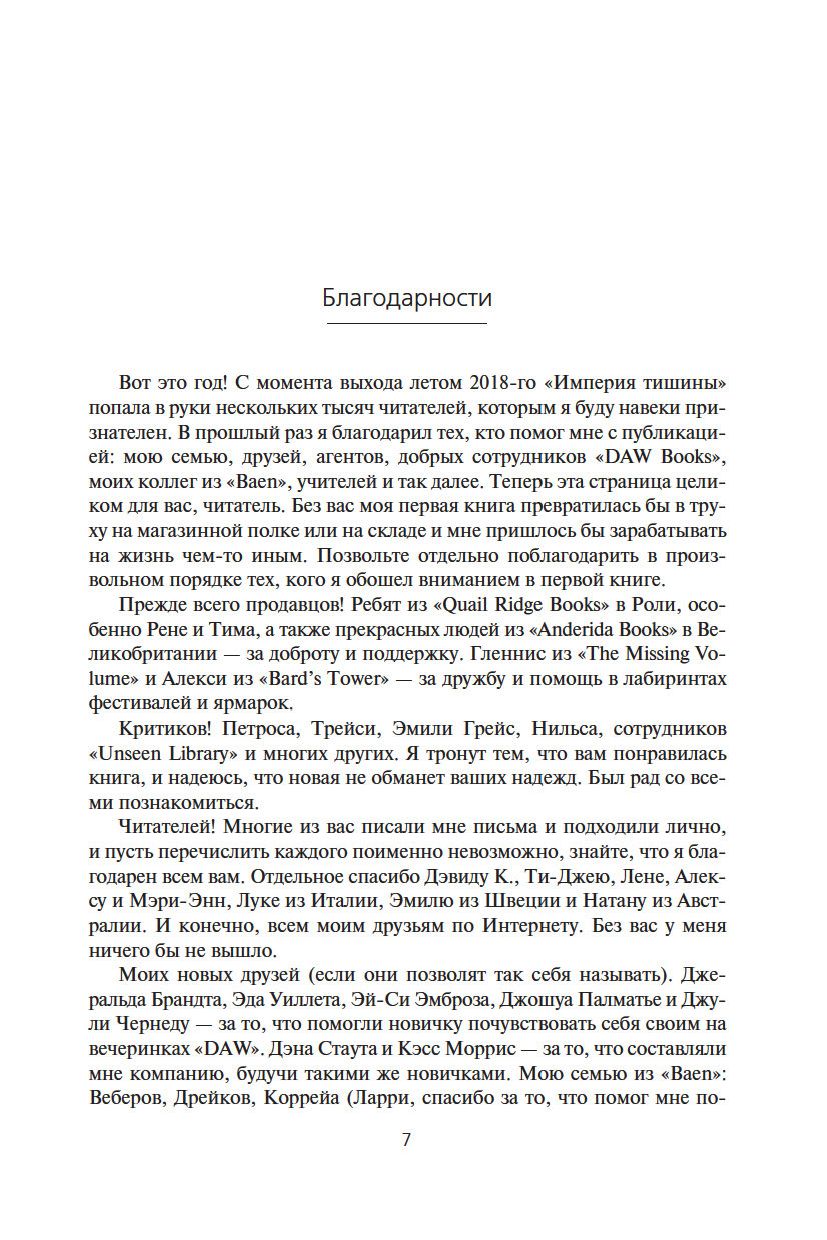 Благодарности

Вот это год! С момента выхода летом 2018-го «Империя тишины» попала в руки нескольких тысяч читателей, которым я буду навеки признателен. В прошлый раз я благодарил тех, кто помог мне с публикацией: мою семью, друзей, агентов, добрых сотрудников «DAW Books», моих коллег из «Baen», учителей и так далее. Теперь эта страница целиком для вас, читатель. Без вас моя первая книга превратилась бы в труху на магазинной полке или на складе и мне пришлось бы зарабатывать на жизнь чем-то иным. Позвольте отдельно поблагодарить в произвольном порядке тех, кого я обошел вниманием в первой книге.

Прежде всего продавцов! Ребят из «Quail Ridge Books» в Роли, особенно Рене и Тима, а также прекрасных людей из «Anderida Books» в Великобритании — за доброту и поддержку. Гленнис из «The Missing Volume» и Алекси из «Bard's Tower» — за дружбу и помощь в лабиринтах фестивалей и ярмарок.

Критиков! Петроса, Трейси, Эмили Грейс, Нильса, сотрудников «Unseen Library» и многих других. Я тронут тем, что вам понравилась книга, и надеюсь, что новая не обманет ваших надежд. Был рад со всеми познакомиться.

Читателей! Многие из вас писали мне письма и подходили лично, и пусть перечислить каждого поименно невозможно, знайте, что я благодарен всем вам. Отдельное спасибо Дэвиду К., Ти-Джею, Лене, Алексу и Мэри-Энн, Луке из Италии, Эмилю из Швеции и Натану из Австралии. И конечно, всем моим друзьям по Интернету. Без вас у меня ничего бы не вышло.

Моих новых друзей (если они позволят так себя называть). Джеральда Брандта, Эда Уиллета, Эй-Си Эмброза, Джошуа Палматье и Джули Чернеду — за то, что помогли новичку почувствовать себя своим на вечеринках «DAW». Дэна Стаута и Кэсс Моррис — за то, что составляли мне компанию, будучи такими же новичками. Мою семью из «Baen»: Веберов, Дрейков, Коррейа (Ларри, спасибо за то, что помог мне по-

7